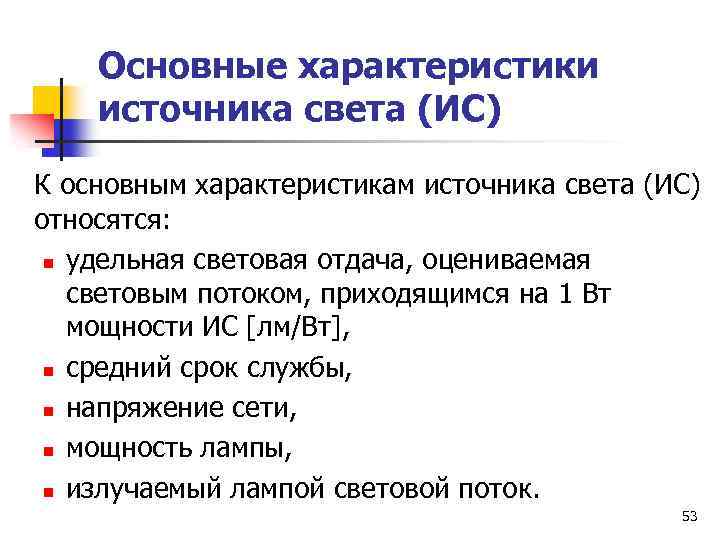 Основные характеристики источника света (ИС)

К основным характеристикам источника света (ИС) относятся:

- удельная световая отдача, оцениваемая световым потоком, приходящимся на 1 Вт мощности ИС [лм/Вт],
- средний срок службы,
- напряжение сети,
- мощность лампы,
- излучаемый лампой световой поток.

53